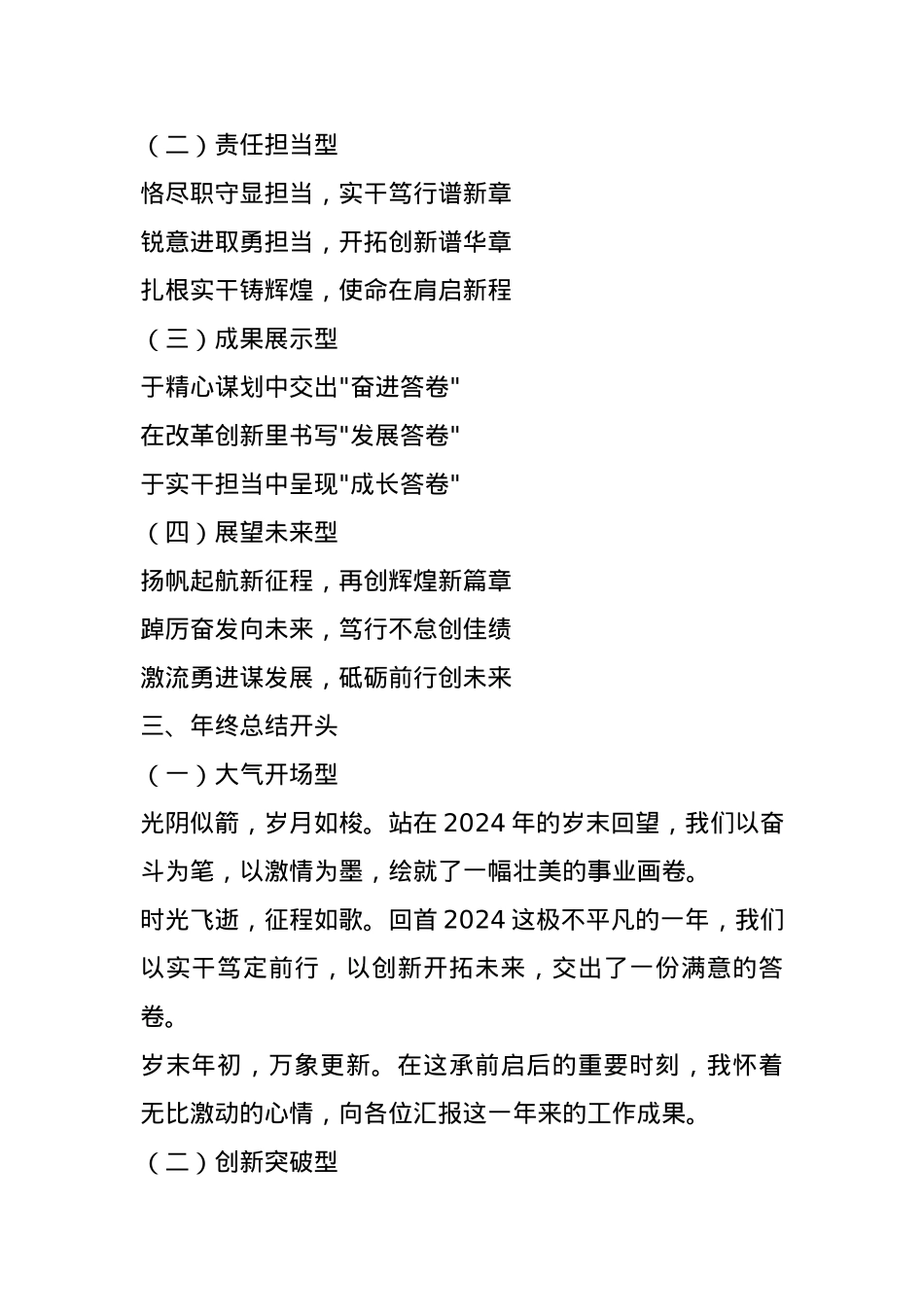 （二）责任担当型

恪尽职守显担当，实干笃行谱新章

锐意进取勇担当，开拓创新谱华章

扎根实干铸辉煌，使命在肩启新程

（三）成果展示型

于精心谋划中交出"奋进答卷"

在改革创新里书写"发展答卷"

于实干担当中呈现"成长答卷"

（四）展望未来型

扬帆起航新征程，再创辉煌新篇章

踔厉奋发向未来，笃行不怠创佳绩

激流勇进谋发展，砥砺前行创未来

三、年终总结开头

（一）大气开场型

光阴似箭，岁月如梭。站在 2024 年的岁末回望，我们以奋斗为笔，以激情为墨，绘就了一幅壮美的事业画卷。

时光飞逝，征程如歌。回首 2024 这极不平凡的一年，我们以实干笃定前行，以创新开拓未来，交出了一份满意的答卷。

岁末年初，万象更新。在这承前启后的重要时刻，我怀着无比激动的心情，向各位汇报这一年来的工作成果。

（二）创新突破型